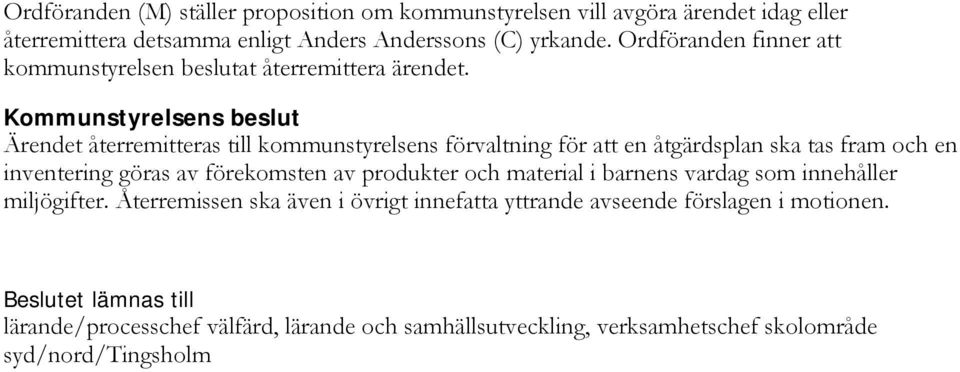 Ordföranden (M) ställer proposition om kommunstyrelsen vill avgöra ärendet idag eller återremittera detsamma enligt Anders Anderssons (C) yrkande. Ordföranden finner att kommunstyrelsen beslutat återremittera ärendet.

Kommunstyrelsens beslut
Ärendet återremitteras till kommunstyrelsens förvaltning för att en åtgärdsplan ska tas fram och en inventering göras av förekomsten av produkter och material i barnens vardag som innehåller miljögifter. Återremissen ska även i övrigt innefatta yttrande avseende förslagen i motionen.

Beslutet lämnas till
lärande/processchef välfärd, lärande och samhällsutveckling, verksamhetschef skolområde syd/nord/Tingsholm